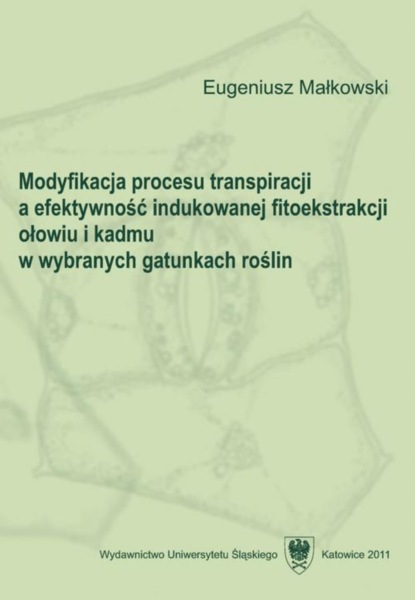 Eugeniusz Małkowski

Modyfikacja procesu transpiracji a efektywność indukowanej fitoekstrakcji ołowiu i kadmu w wybranych gatunkach roślin

Wydawnictwo Uniwersytetu Śląskiego Katowice 2011